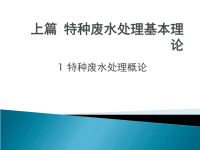 上篇 特种废水处理基本理论

1 特种废水处理概论